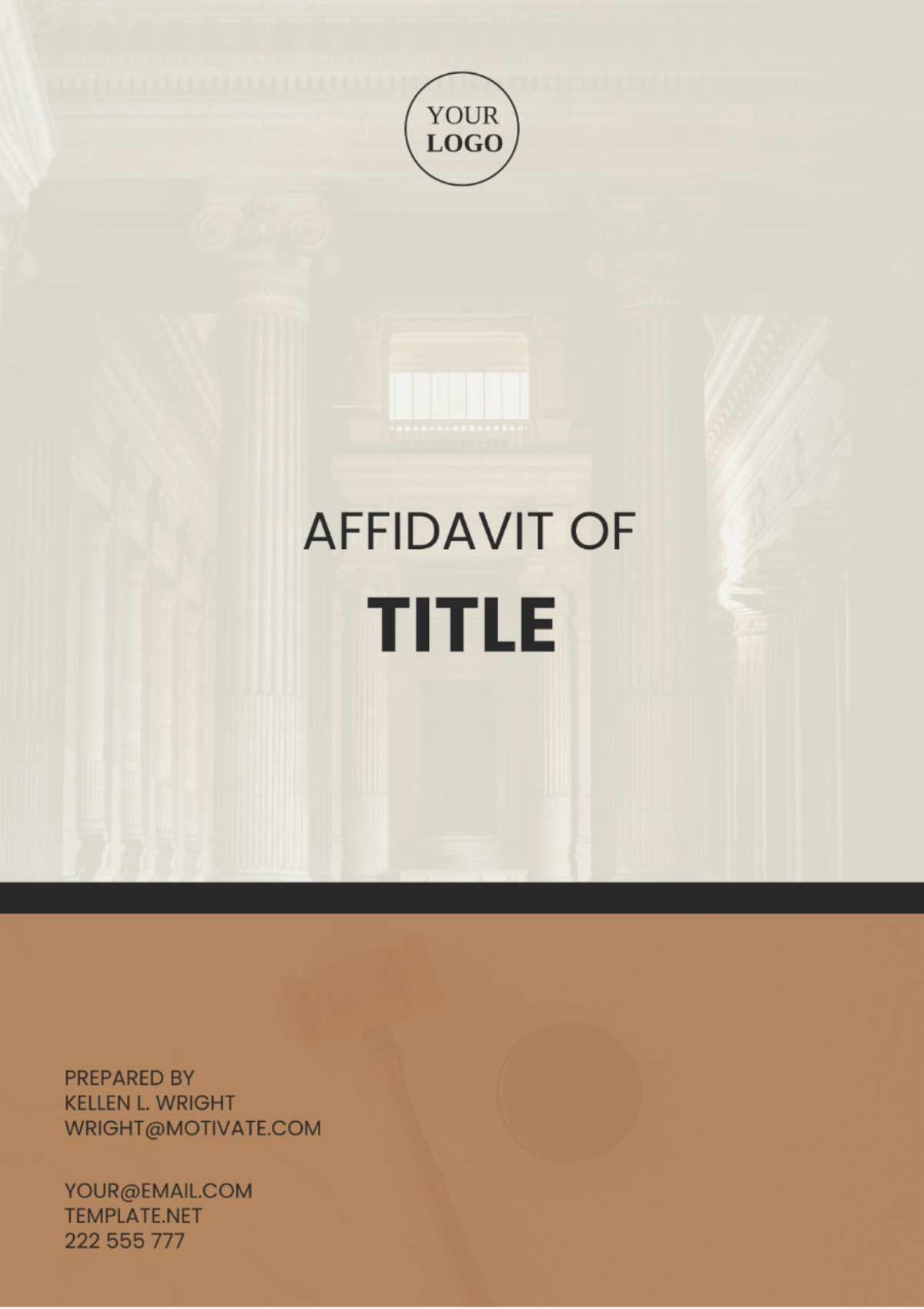 YOUR
LOGO

AFFIDAVIT OF
TITLE

PREPARED BY
KELLEN L. WRIGHT
WRIGHT@MOTIVATE.COM

YOUR@EMAIL.COM
TEMPLATE.NET
222 555 777